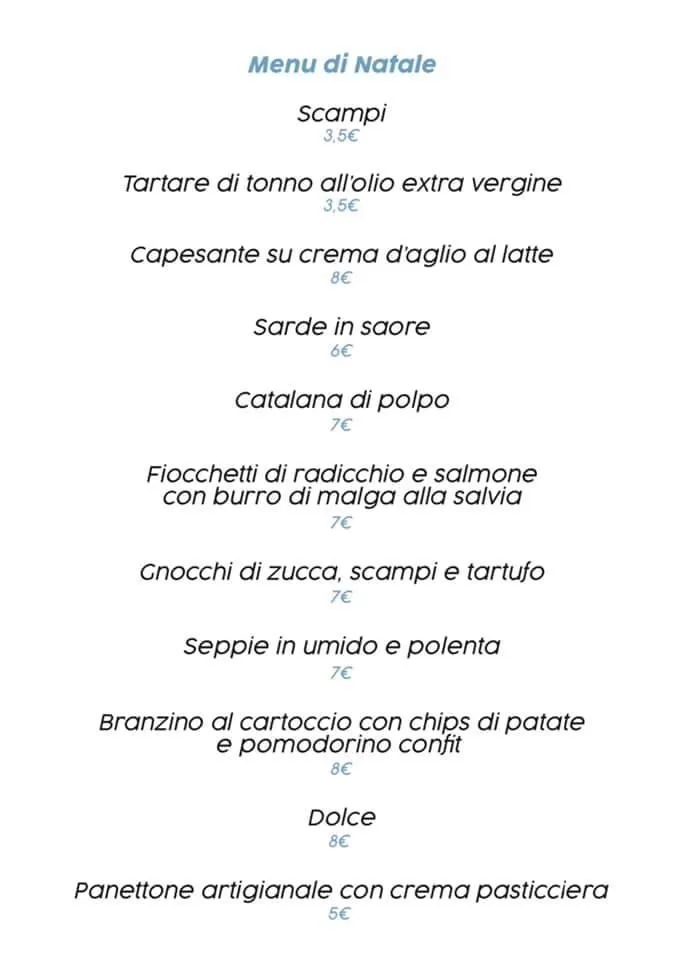 Menu di Natale

Scampi
3,5€

Tartare di tonno all'olio extra vergine
3,5€

Capesante su crema d'aglio al latte
8€

Sarde in saore
6€

Catalana di polpo
7€

Fiocchetti di radicchio e salmone con burro di malga alla salvia
7€

Gnocchi di zucca, scampi e tartufo
7€

Seppie in umido e polenta
7€

Branzino al cartoccio con chips di patate e pomodorino confit
8€

Dolce
8€

Panettone artigianale con crema pasticciera
5€